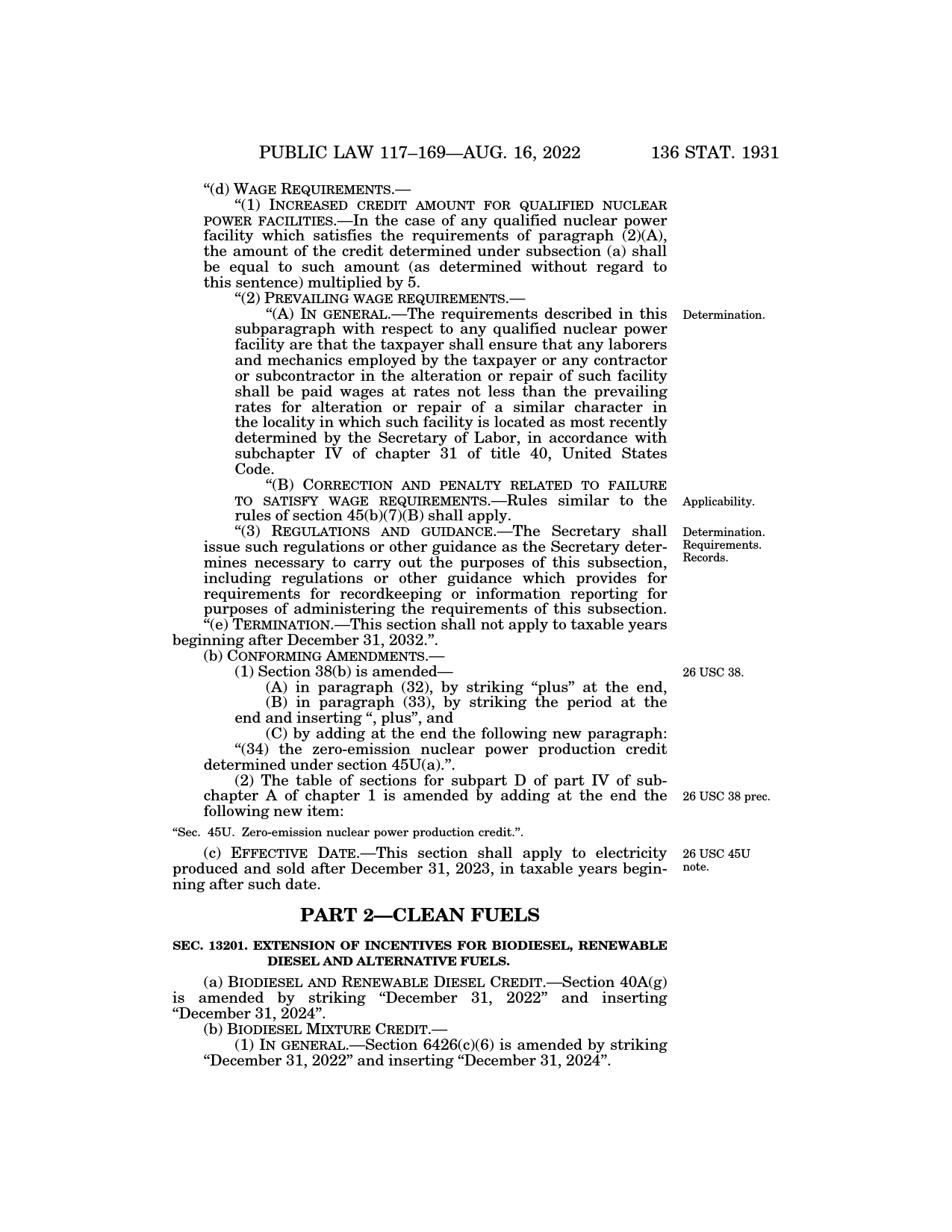 PUBLIC LAW 117–169—AUG. 16, 2022 136 STAT. 1931

“(d) WAGE REQUIREMENTS.—

“(1) INCREASED CREDIT AMOUNT FOR QUALIFIED NUCLEAR POWER FACILITIES.—In the case of any qualified nuclear power facility which satisfies the requirements of paragraph (2)(A), the amount of the credit determined under subsection (a) shall be equal to such amount (as determined without regard to this sentence) multiplied by 5.

“(2) PREVAILING WAGE REQUIREMENTS.—

“(A) IN GENERAL.—The requirements described in this subparagraph with respect to any qualified nuclear power facility are that the taxpayer shall ensure that any laborers and mechanics employed by the taxpayer or any contractor or subcontractor in the alteration or repair of such facility shall be paid wages at rates not less than the prevailing rates for alteration or repair of a similar character in the locality in which such facility is located as most recently determined by the Secretary of Labor, in accordance with subchapter IV of chapter 31 of title 40, United States Code.

Determination.

“(B) CORRECTION AND PENALTY RELATED TO FAILURE TO SATISFY WAGE REQUIREMENTS.—Rules similar to the rules of section 45(b)(7)(B) shall apply.

Applicability.

“(3) REGULATIONS AND GUIDANCE.—The Secretary shall issue such regulations or other guidance as the Secretary determines necessary to carry out the purposes of this subsection, including regulations or other guidance which provides for requirements for recordkeeping or information reporting for purposes of administering the requirements of this subsection.

Determination. Requirements. Records.

“(e) TERMINATION.—This section shall not apply to taxable years beginning after December 31, 2032.”.

(b) CONFORMING AMENDMENTS.—

(1) Section 38(b) is amended—

26 USC 38.

(A) in paragraph (32), by striking “plus” at the end,

(B) in paragraph (33), by striking the period at the end and inserting “, plus”, and

(C) by adding at the end the following new paragraph:

“(34) the zero-emission nuclear power production credit determined under section 45U(a).”.

(2) The table of sections for subpart D of part IV of subchapter A of chapter 1 is amended by adding at the end the following new item:

26 USC 38 prec.

“Sec. 45U. Zero-emission nuclear power production credit.”.

(c) EFFECTIVE DATE.—This section shall apply to electricity produced and sold after December 31, 2023, in taxable years beginning after such date.

26 USC 45U note.

PART 2—CLEAN FUELS

SEC. 13201. EXTENSION OF INCENTIVES FOR BIODIESEL, RENEWABLE DIESEL AND ALTERNATIVE FUELS.

(a) BIODIESEL AND RENEWABLE DIESEL CREDIT.—Section 40A(g) is amended by striking “December 31, 2022” and inserting “December 31, 2024”.

(b) BIODIESEL MIXTURE CREDIT.—

(1) IN GENERAL.—Section 6426(c)(6) is amended by striking “December 31, 2022” and inserting “December 31, 2024”.